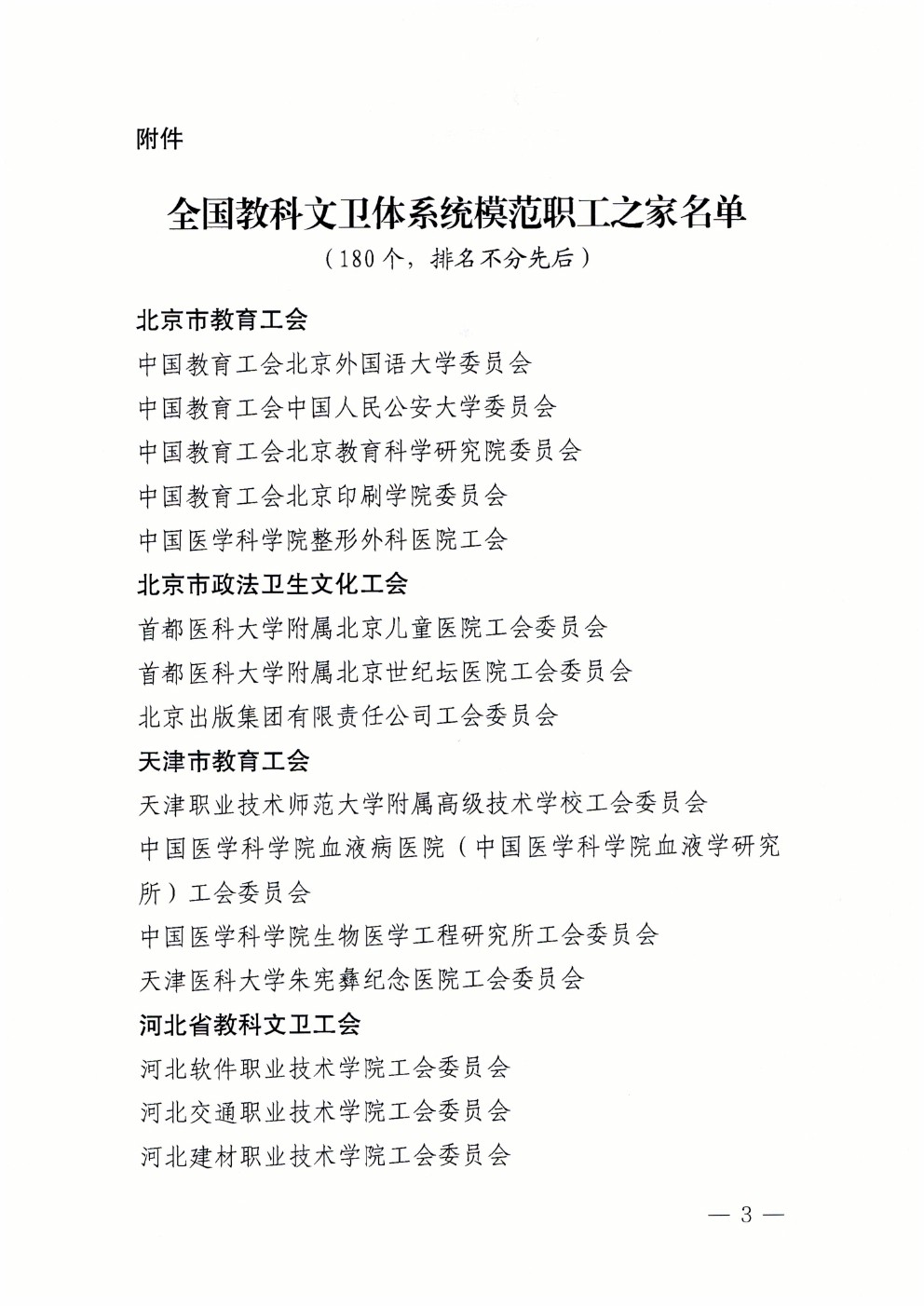 附件

全国教科文卫体系统模范职工之家名单

（180个，排名不分先后）

北京市教育工会

中国教育工会北京外国语大学委员会

中国教育工会中国人民公安大学委员会

中国教育工会北京教育科学研究院委员会

中国教育工会北京印刷学院委员会

中国医学科学院整形外科医院工会

北京市政法卫生文化工会

首都医科大学附属北京儿童医院工会委员会

首都医科大学附属北京世纪坛医院工会委员会

北京出版集团有限责任公司工会委员会

天津市教育工会

天津职业技术师范大学附属高级技术学校工会委员会

中国医学科学院血液病医院（中国医学科学院血液学研究所）工会委员会

中国医学科学院生物医学工程研究所工会委员会

天津医科大学朱宪彝纪念医院工会委员会

河北省教科文卫工会

河北软件职业技术学院工会委员会

河北交通职业技术学院工会委员会

河北建材职业技术学院工会委员会

— 3 —